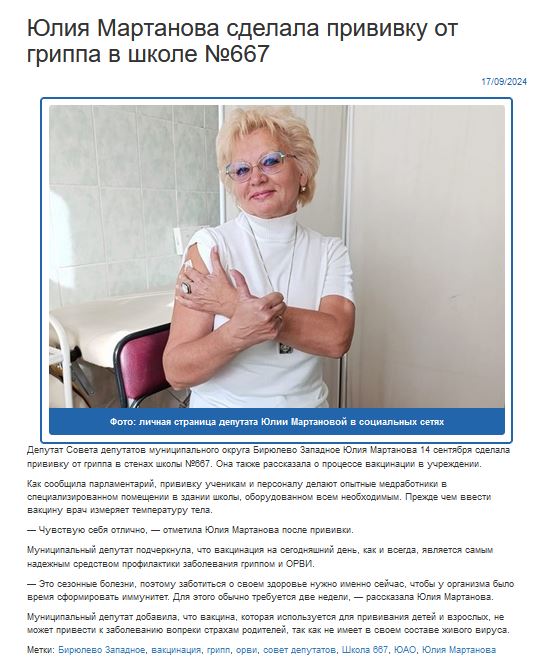 Юлия Мартанова сделала прививку от гриппа в школе №667

17/09/2024

Фото: личная страница депутата Юлии Мартановой в социальных сетях

Депутат Совета депутатов муниципального округа Бирюлево Западное Юлия Мартанова 14 сентября сделала прививку от гриппа в стенах школы №667. Она также рассказала о процессе вакцинации в учреждении.

Как сообщила парламентарий, прививку ученикам и персоналу делают опытные медработники в специализированном помещении в здании школы, оборудованном всем необходимым. Прежде чем ввести вакцину врач измеряет температуру тела.

— Чувствую себя отлично, — отметила Юлия Мартанова после прививки.

Муниципальный депутат подчеркнула, что вакцинация на сегодняшний день, как и всегда, является самым надежным средством профилактики заболевания гриппом и ОРВИ.

— Это сезонные болезни, поэтому заботиться о своем здоровье нужно именно сейчас, чтобы у организма было время сформировать иммунитет. Для этого обычно требуется две недели, — рассказала Юлия Мартанова.

Муниципальный депутат добавила, что вакцина, которая используется для прививания детей и взрослых, не может привести к заболеванию вопреки страхам родителей, так как не имеет в своем составе живого вируса.

Метки: Бирюлево Западное, вакцинация, грипп, орви, совет депутатов, Школа 667, ЮАО, Юлия Мартанова